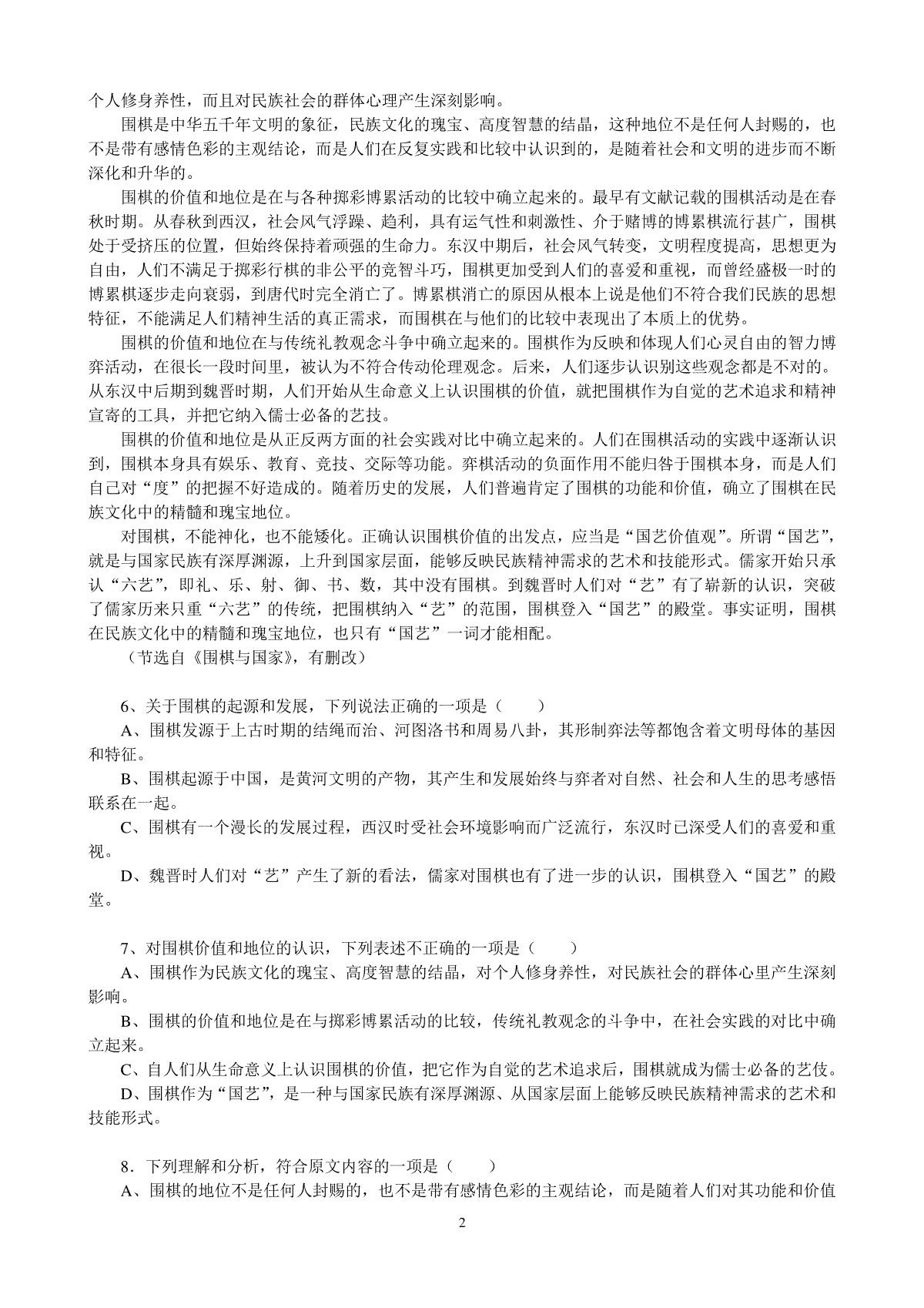 个人修身养性，而且对民族社会的群体心理产生深刻影响。

围棋是中华五千年文明的象征，民族文化的瑰宝、高度智慧的结晶，这种地位不是任何人封赐的，也不是带有感情色彩的主观结论，而是人们在反复实践和比较中认识到的，是随着社会和文明的进步而不断深化和升华的。

围棋的价值和地位是在与各种掷彩博累活动的比较中确立起来的。最早有文献记载的围棋活动是在春秋时期。从春秋到西汉，社会风气浮躁、趋利，具有运气性和刺激性、介于赌博的博累棋流行甚广，围棋处于受挤压的位置，但始终保持着顽强的生命力。东汉中期后，社会风气转变，文明程度提高，思想更为自由，人们不满足于掷彩行棋的非公平的竞智斗巧，围棋更加受到人们的喜爱和重视，而曾经盛极一时的博累棋逐步走向衰弱，到唐代时完全消亡了。博累棋消亡的原因从根本上说是他们不符合我们民族的思想特征，不能满足人们精神生活的真正需求，而围棋在与他们的比较中表现出了本质上的优势。

围棋的价值和地位在与传统礼教观念斗争中确立起来的。围棋作为反映和体现人们心灵自由的智力博弈活动，在很长一段时间里，被认为不符合传动伦理观念。后来，人们逐步认识别这些观念都是不对的。从东汉中后期到魏晋时期，人们开始从生命意义上认识围棋的价值，就把围棋作为自觉的艺术追求和精神宣寄的工具，并把它纳入儒士必备的艺技。

围棋的价值和地位是从正反两方面的社会实践对比中确立起来的。人们在围棋活动的实践中逐渐认识到，围棋本身具有娱乐、教育、竞技、交际等功能。弈棋活动的负面作用不能归咎于围棋本身，而是人们自己对“度”的把握不好造成的。随着历史的发展，人们普遍肯定了围棋的功能和价值，确立了围棋在民族文化中的精髓和瑰宝地位。

对围棋，不能神化，也不能矮化。正确认识围棋价值的出发点，应当是“国艺价值观”。所谓“国艺”，就是与国家民族有深厚渊源，上升到国家层面，能够反映民族精神需求的艺术和技能形式。儒家开始只承认“六艺”，即礼、乐、射、御、书、数，其中没有围棋。到魏晋时人们对“艺”有了崭新的认识，突破了儒家历来只重“六艺”的传统，把围棋纳入“艺”的范围，围棋登入“国艺”的殿堂。事实证明，围棋在民族文化中的精髓和瑰宝地位，也只有“国艺”一词才能相配。

（节选自《围棋与国家》，有删改）

6、关于围棋的起源和发展，下列说法正确的一项是（　　）

A、围棋发源于上古时期的结绳而治、河图洛书和周易八卦，其形制弈法等都饱含着文明母体的基因和特征。

B、围棋起源于中国，是黄河文明的产物，其产生和发展始终与弈者对自然、社会和人生的思考感悟联系在一起。

C、围棋有一个漫长的发展过程，西汉时受社会环境影响而广泛流行，东汉时已深受人们的喜爱和重视。

D、魏晋时人们对“艺”产生了新的看法，儒家对围棋也有了进一步的认识，围棋登入“国艺”的殿堂。

7、对围棋价值和地位的认识，下列表述不正确的一项是（　　）

A、围棋作为民族文化的瑰宝、高度智慧的结晶，对个人修身养性，对民族社会的群体心里产生深刻影响。

B、围棋的价值和地位是在与掷彩博累活动的比较，传统礼教观念的斗争中，在社会实践的对比中确立起来。

C、自人们从生命意义上认识围棋的价值，把它作为自觉的艺术追求后，围棋就成为儒士必备的艺伎。

D、围棋作为“国艺”，是一种与国家民族有深厚渊源、从国家层面上能够反映民族精神需求的艺术和技能形式。

8．下列理解和分析，符合原文内容的一项是（　　）

A、围棋的地位不是任何人封赐的，也不是带有感情色彩的主观结论，而是随着人们对其功能和价值

2